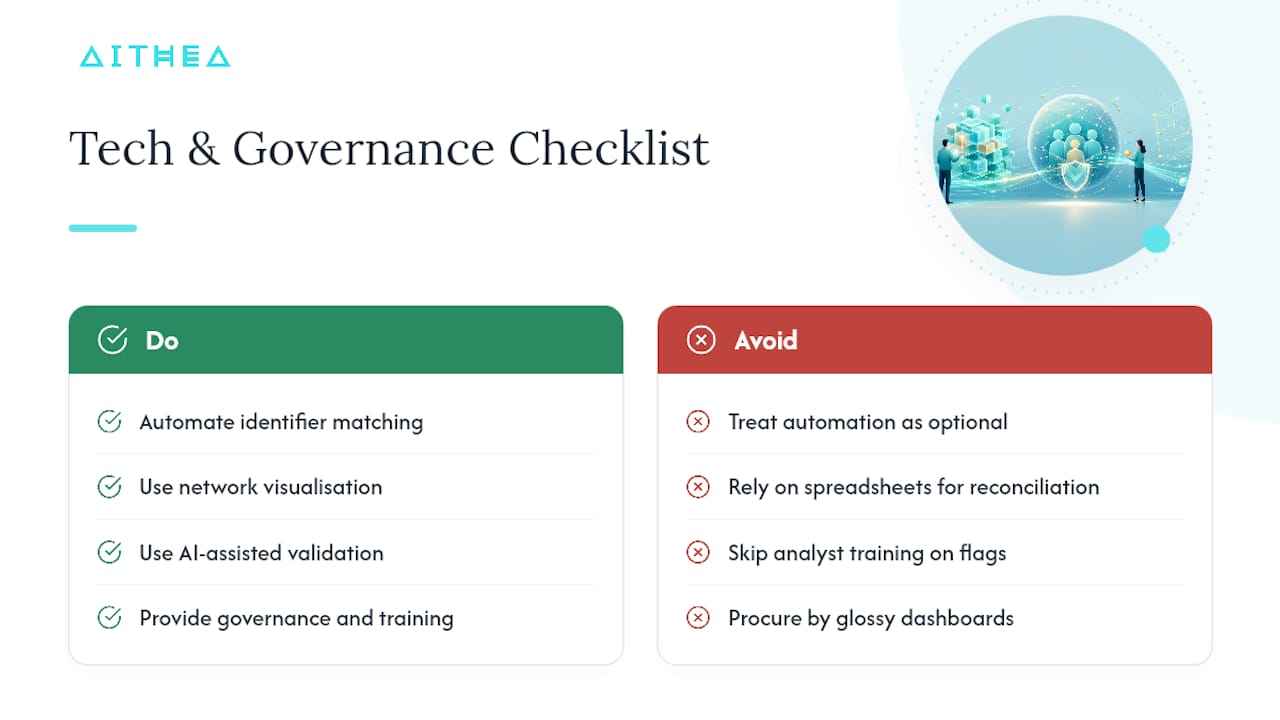 AITHEA

Tech & Governance Checklist

Do

Automate identifier matching

Use network visualisation

Use AI-assisted validation

Provide governance and training

Avoid

Treat automation as optional

Rely on spreadsheets for reconciliation

Skip analyst training on flags

Procure by glossy dashboards